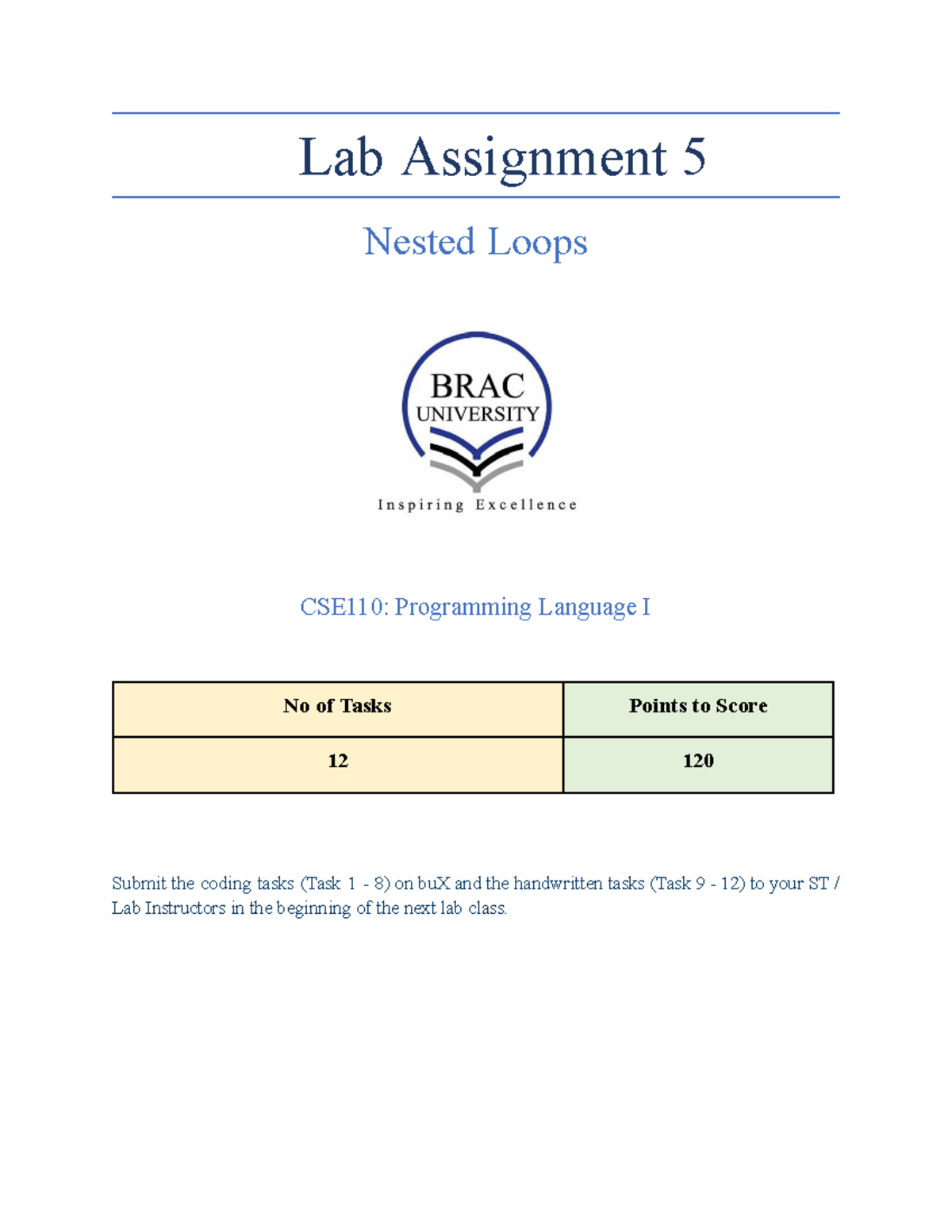 Lab Assignment 5

Nested Loops

BRAC UNIVERSITY

Inspiring Excellence

CSE110: Programming Language I

| No of Tasks | Points to Score |
|---|---|
| 12 | 120 |

Submit the coding tasks (Task 1 - 8) on buX and the handwritten tasks (Task 9 - 12) to your ST / Lab Instructors in the beginning of the next lab class.